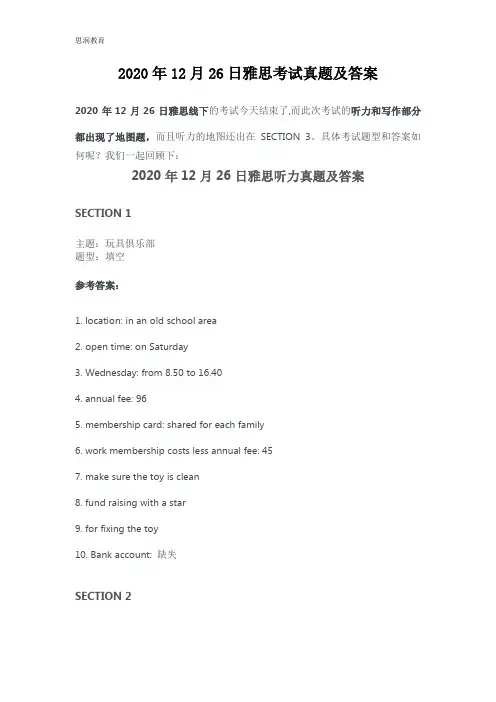 思润教育

2020 年 12 月 26 日雅思考试真题及答案

2020 年 12 月 26 日雅思线下的考试今天结束了,而此次考试的听力和写作部分都出现了地图题，而且听力的地图还出在 SECTION 3。具体考试题型和答案如何呢？我们一起回顾下：

2020 年 12 月 26 日雅思听力真题及答案

SECTION 1

主题：玩具俱乐部
题型：填空

参考答案：

1. location: in an old school area

2. open time: on Saturday

3. Wednesday: from 8.50 to 16.40

4. annual fee: 96

5. membership card: shared for each family

6. work membership costs less annual fee: 45

7. make sure the toy is clean

8. fund raising with a star

9. for fixing the toy

10. Bank account: 缺失

SECTION 2